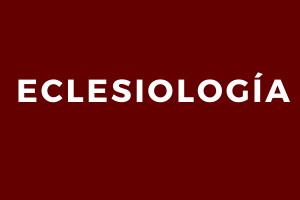 ECLESIOLOGÍA